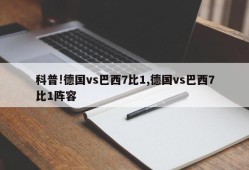 科普!德国vs巴西7比1,德国vs巴西7比1阵容